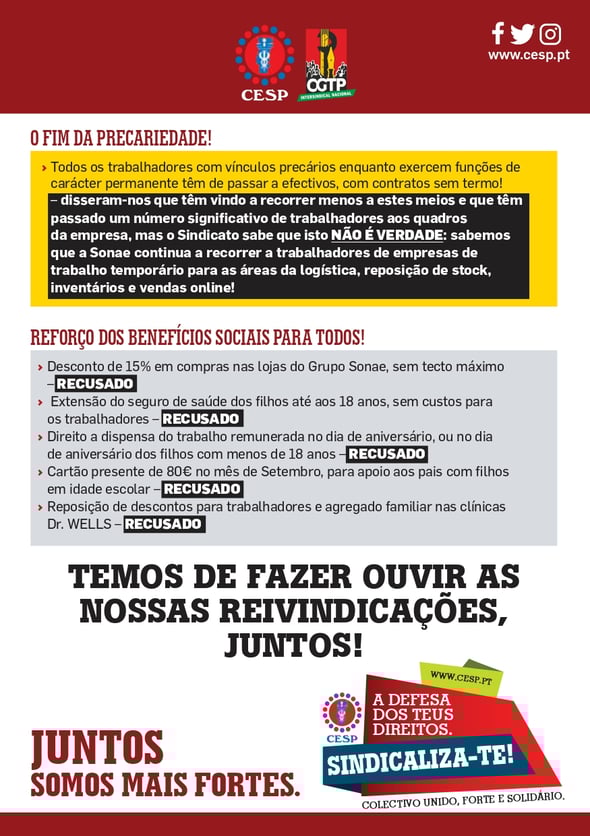 CESP

CGTP
INTERSINDICAL NACIONAL

www.cesp.pt

O FIM DA PRECARIEDADE!

› Todos os trabalhadores com vínculos precários enquanto exercem funções de carácter permanente têm de passar a efectivos, com contratos sem termo!
– disseram-nos que têm vindo a recorrer menos a estes meios e que têm passado um número significativo de trabalhadores aos quadros da empresa, mas o Sindicato sabe que isto NÃO É VERDADE: sabemos que a Sonae continua a recorrer a trabalhadores de empresas de trabalho temporário para as áreas da logística, reposição de stock, inventários e vendas online!

REFORÇO DOS BENEFÍCIOS SOCIAIS PARA TODOS!

› Desconto de 15% em compras nas lojas do Grupo Sonae, sem tecto máximo – RECUSADO
› Extensão do seguro de saúde dos filhos até aos 18 anos, sem custos para os trabalhadores – RECUSADO
› Direito a dispensa do trabalho remunerada no dia de aniversário, ou no dia de aniversário dos filhos com menos de 18 anos – RECUSADO
› Cartão presente de 80€ no mês de Setembro, para apoio aos pais com filhos em idade escolar – RECUSADO
› Reposição de descontos para trabalhadores e agregado familiar nas clínicas Dr. WELLS – RECUSADO

TEMOS DE FAZER OUVIR AS NOSSAS REIVINDICAÇÕES, JUNTOS!

JUNTOS
SOMOS MAIS FORTES.

WWW.CESP.PT

CESP

A DEFESA DOS TEUS DIREITOS.

SINDICALIZA-TE!

COLECTIVO UNIDO, FORTE E SOLIDÁRIO.